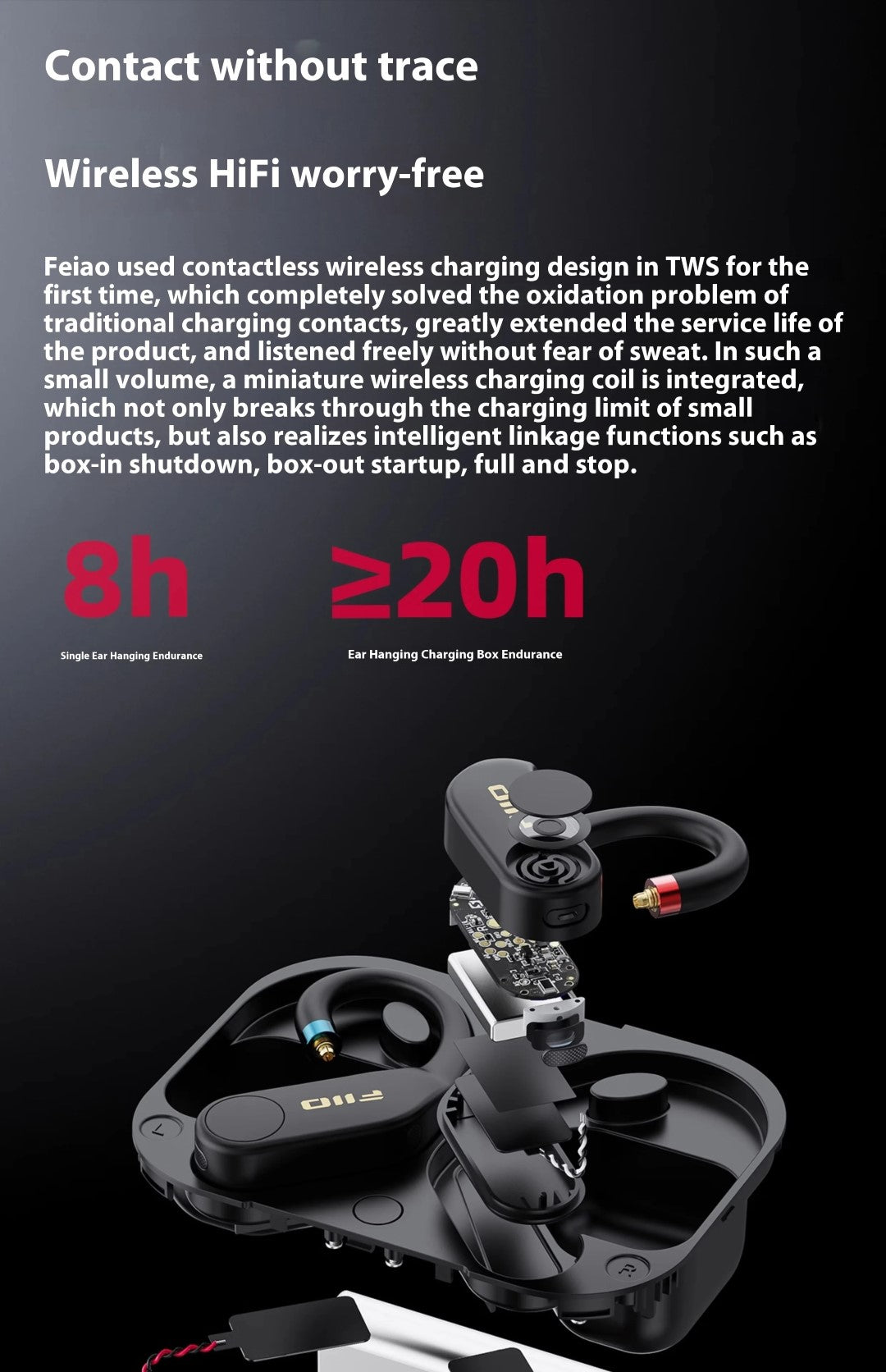 Contact without trace

Wireless HiFi worry-free

Feiao used contactless wireless charging design in TWS for the first time, which completely solved the oxidation problem of traditional charging contacts, greatly extended the service life of the product, and listened freely without fear of sweat. In such a small volume, a miniature wireless charging coil is integrated, which not only breaks through the charging limit of small products, but also realizes intelligent linkage functions such as box-in shutdown, box-out startup, full and stop.

8h

Single Ear Hanging Endurance

≥20h

Ear Hanging Charging Box Endurance